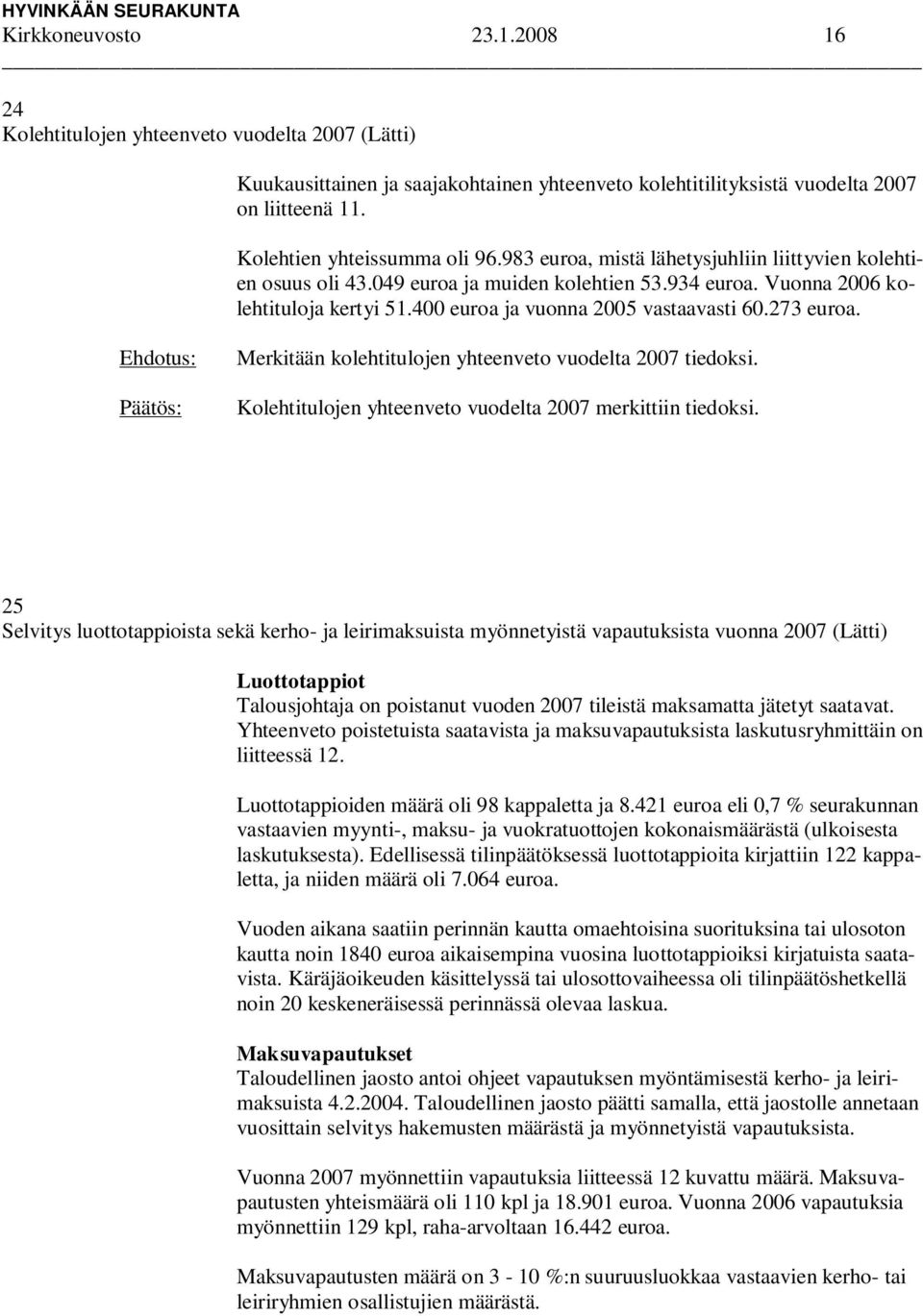 HYVINKÄÄN SEURAKUNTA
Kirkkoneuvosto 23.1.2008 16

24
Kolehtitulojen yhteenveto vuodelta 2007 (Lätti)

Kuukausittainen ja saajakohtainen yhteenveto kolehtitilityksistä vuodelta 2007 on liitteenä 11.

Kolehtien yhteissumma oli 96.983 euroa, mistä lähetysjuhliin liittyvien kolehtien osuus oli 43.049 euroa ja muiden kolehtien 53.934 euroa. Vuonna 2006 kolehtituloja kertyi 51.400 euroa ja vuonna 2005 vastaavasti 60.273 euroa.

Ehdotus: Merkitään kolehtitulojen yhteenveto vuodelta 2007 tiedoksi.

Päätös: Kolehtitulojen yhteenveto vuodelta 2007 merkittiin tiedoksi.

25
Selvitys luottotappioista sekä kerho- ja leirimaksuista myönnetyistä vapautuksista vuonna 2007 (Lätti)

Luottotappiot
Talousjohtaja on poistanut vuoden 2007 tileistä maksamatta jätetyt saatavat. Yhteenveto poistetuista saatavista ja maksuvapautuksista laskutusryhmittäin on liitteessä 12.

Luottotappioiden määrä oli 98 kappaletta ja 8.421 euroa eli 0,7 % seurakunnan vastaavien myynti-, maksu- ja vuokratuottojen kokonaismäärästä (ulkoisesta laskutuksesta). Edellisessä tilinpäätöksessä luottotappioita kirjattiin 122 kappaletta, ja niiden määrä oli 7.064 euroa.

Vuoden aikana saatiin perinnän kautta omaehtoisina suorituksina tai ulosoton kautta noin 1840 euroa aikaisempina vuosina luottotappioiksi kirjatuista saatavista. Käräjäoikeuden käsittelyssä tai ulosottovaiheessa oli tilinpäätöshetkellä noin 20 keskeneräisessä perinnässä olevaa laskua.

Maksuvapautukset
Taloudellinen jaosto antoi ohjeet vapautuksen myöntämisestä kerho- ja leirimaksuista 4.2.2004. Taloudellinen jaosto päätti samalla, että jaostolle annetaan vuosittain selvitys hakemusten määrästä ja myönnetyistä vapautuksista.

Vuonna 2007 myönnettiin vapautuksia liitteessä 12 kuvattu määrä. Maksuvapautusten yhteismäärä oli 110 kpl ja 18.901 euroa. Vuonna 2006 vapautuksia myönnettiin 129 kpl, raha-arvoltaan 16.442 euroa.

Maksuvapautusten määrä on 3 - 10 %:n suuruusluokkaa vastaavien kerho- tai leiriryhmien osallistujien määrästä.